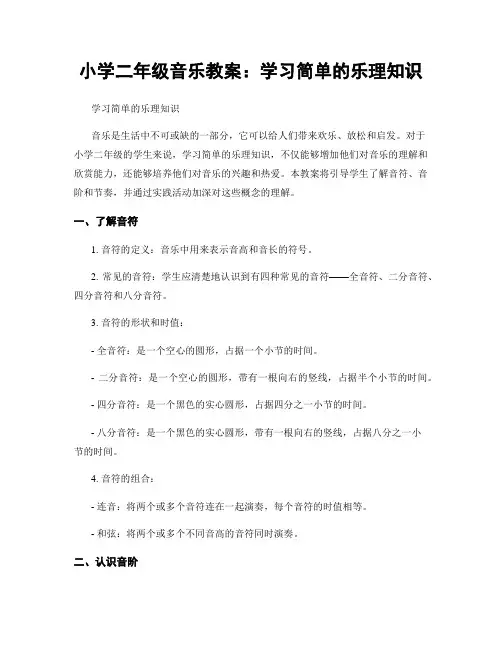 小学二年级音乐教案：学习简单的乐理知识

学习简单的乐理知识

音乐是生活中不可或缺的一部分，它可以给人们带来欢乐、放松和启发。对于小学二年级的学生来说，学习简单的乐理知识，不仅能够增加他们对音乐的理解和欣赏能力，还能够培养他们对音乐的兴趣和热爱。本教案将引导学生了解音符、音阶和节奏，并通过实践活动加深对这些概念的理解。

一、了解音符

1. 音符的定义：音乐中用来表示音高和音长的符号。

2. 常见的音符：学生应清楚地认识到有四种常见的音符——全音符、二分音符、四分音符和八分音符。

3. 音符的形状和时值：

- 全音符：是一个空心的圆形，占据一个小节的时间。

- 二分音符：是一个空心的圆形，带有一根向右的竖线，占据半个小节的时间。

- 四分音符：是一个黑色的实心圆形，占据四分之一小节的时间。

- 八分音符：是一个黑色的实心圆形，带有一根向右的竖线，占据八分之一小节的时间。

4. 音符的组合：

- 连音：将两个或多个音符连在一起演奏，每个音符的时值相等。

- 和弦：将两个或多个不同音高的音符同时演奏。

二、认识音阶